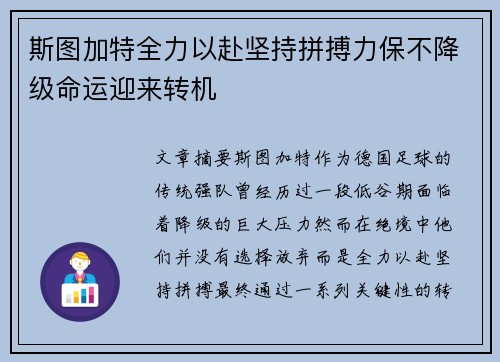 斯图加特全力以赴坚持拼搏力保不降级命运迎来转机

文章摘要斯图加特作为德国足球的传统强队曾经历过一段低谷期面临着降级的巨大压力然而在绝境中他们并没有选择放弃而是全力以赴坚持拼搏最终通过一系列关键性的转